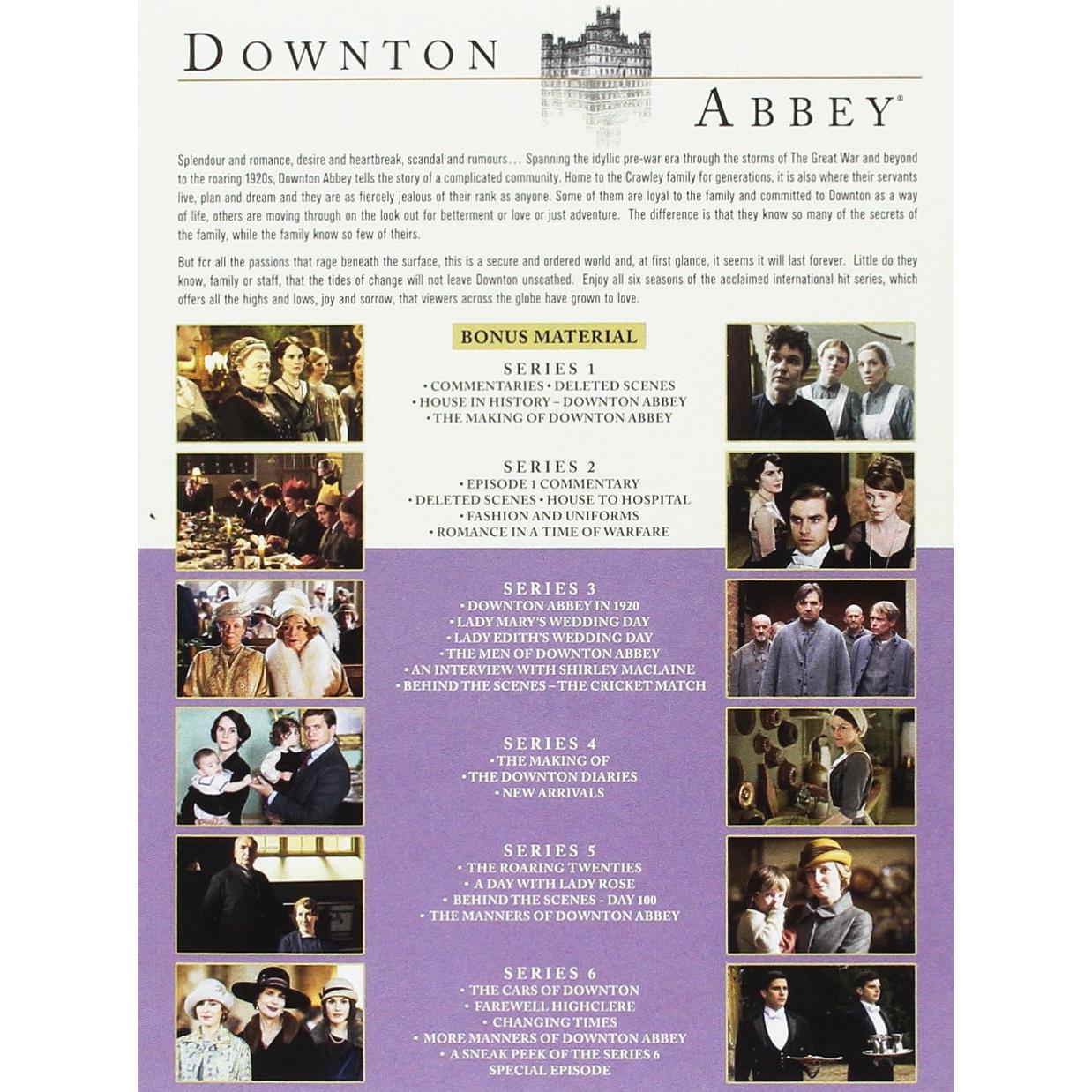 DOWNTON ABBEY®

Splendour and romance, desire and heartbreak, scandal and rumours… Spanning the idyllic pre-war era through the storms of The Great War and beyond to the roaring 1920s, Downton Abbey tells the story of a complicated community. Home to the Crawley family for generations, it is also where their servants live, plan and dream and they are as fiercely jealous of their rank as anyone. Some of them are loyal to the family and committed to Downton as a way of life, others are moving through on the look out for betterment or love or just adventure. The difference is that they know so many of the secrets of the family, while the family know so few of theirs.

But for all the passions that rage beneath the surface, this is a secure and ordered world and, at first glance, it seems it will last forever. Little do they know, family or staff, that the tides of change will not leave Downton unscathed. Enjoy all six seasons of the acclaimed international hit series, which offers all the highs and lows, joy and sorrow, that viewers across the globe have grown to love.

BONUS MATERIAL

SERIES 1
• COMMENTARIES • DELETED SCENES
• HOUSE IN HISTORY – DOWNTON ABBEY
• THE MAKING OF DOWNTON ABBEY

SERIES 2
• EPISODE 1 COMMENTARY
• DELETED SCENES • HOUSE TO HOSPITAL
• FASHION AND UNIFORMS
• ROMANCE IN A TIME OF WARFARE

SERIES 3
• DOWNTON ABBEY IN 1920
• LADY MARY'S WEDDING DAY
• LADY EDITH'S WEDDING DAY
• THE MEN OF DOWNTON ABBEY
• AN INTERVIEW WITH SHIRLEY MACLAINE
• BEHIND THE SCENES – THE CRICKET MATCH

SERIES 4
• THE MAKING OF
• THE DOWNTON DIARIES
• NEW ARRIVALS

SERIES 5
• THE ROARING TWENTIES
• A DAY WITH LADY ROSE
• BEHIND THE SCENES - DAY 100
• THE MANNERS OF DOWNTON ABBEY

SERIES 6
• THE CARS OF DOWNTON
• FAREWELL HIGHCLERE
• CHANGING TIMES
• MORE MANNERS OF DOWNTON ABBEY
• A SNEAK PEEK OF THE SERIES 6 SPECIAL EPISODE